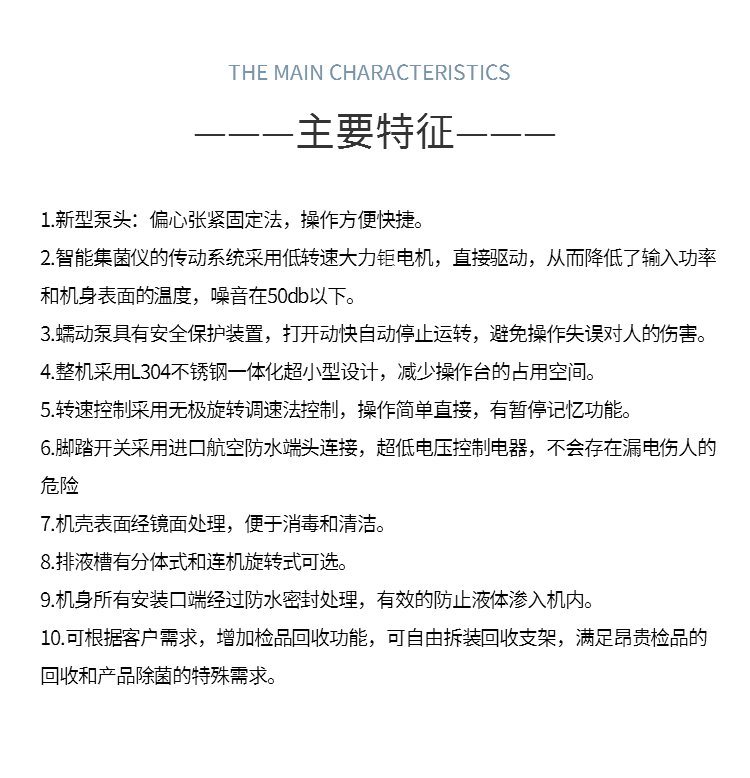 THE MAIN CHARACTERISTICS

———主要特征———

1.新型泵头：偏心张紧固定法，操作方便快捷。

2.智能集菌仪的传动系统采用低转速大力钜电机，直接驱动，从而降低了输入功率和机身表面的温度，噪音在50db以下。

3.蠕动泵具有安全保护装置，打开动快自动停止运转，避免操作失误对人的伤害。

4.整机采用L304不锈钢一体化超小型设计，减少操作台的占用空间。

5.转速控制采用无极旋转调速法控制，操作简单直接，有暂停记忆功能。

6.脚踏开关采用进口航空防水端头连接，超低电压控制电器，不会存在漏电伤人的危险

7.机壳表面经镜面处理，便于消毒和清洁。

8.排液槽有分体式和连机旋转式可选。

9.机身所有安装口端经过防水密封处理，有效的防止液体渗入机内。

10.可根据客户需求，增加检品回收功能，可自由拆装回收支架，满足昂贵检品的回收和产品除菌的特殊需求。